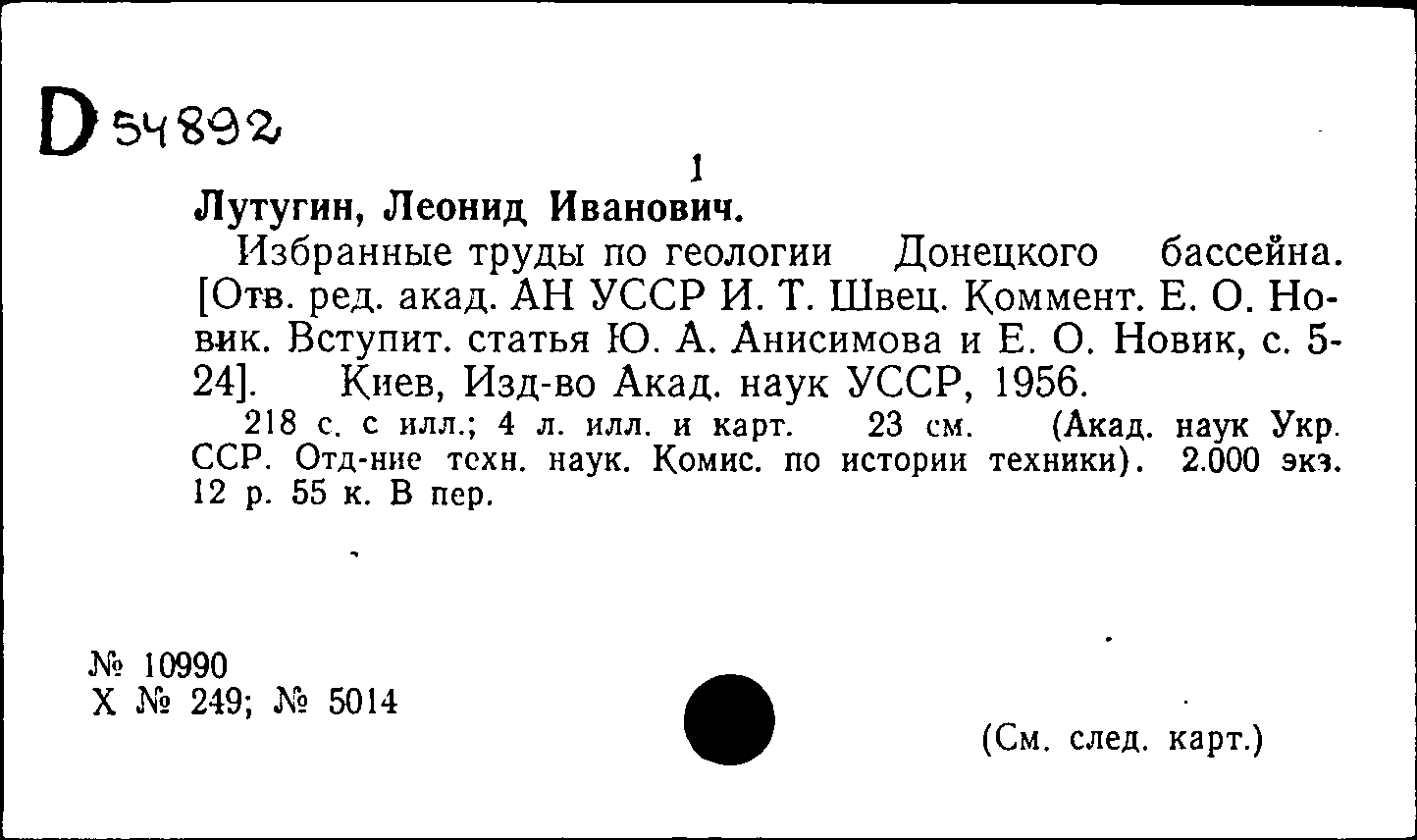 D 54892

1

Лутугин, Леонид Иванович.

Избранные труды по геологии Донецкого бассейна. [Отв. ред. акад. АН УССР И. Т. Швец. Коммент. Е. О. Новик. Вступит. статья Ю. А. Анисимова и Е. О. Новик, с. 5-24]. Киев, Изд-во Акад. наук УССР, 1956.

218 с. с илл.; 4 л. илл. и карт. 23 см. (Акад. наук Укр. ССР. Отд-ние техн. наук. Комис. по истории техники). 2.000 экз. 12 р. 55 к. В пер.

№ 10990
Х № 249; № 5014

(См. след. карт.)